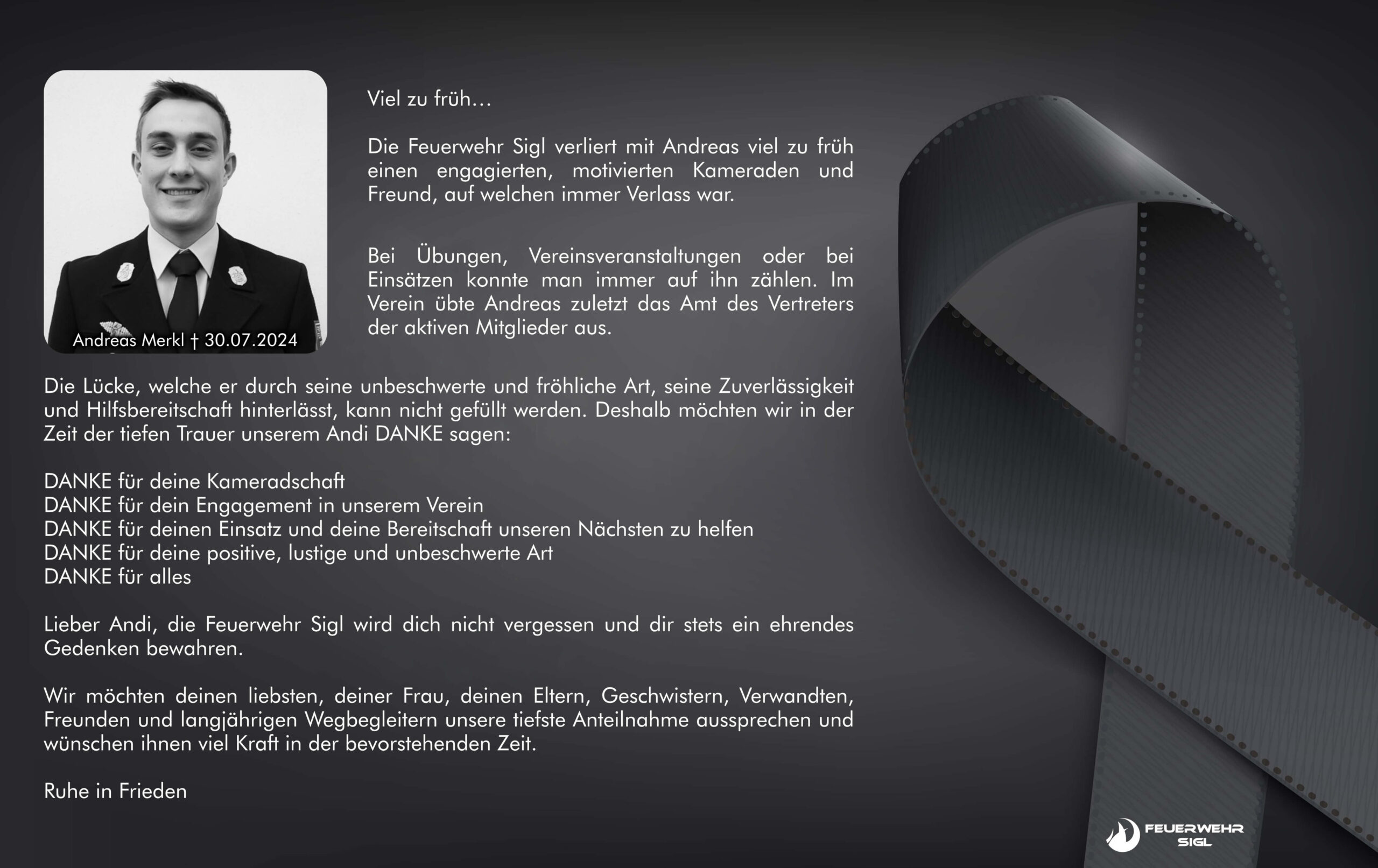 Andreas Merkl † 30.07.2024

Viel zu früh…

Die Feuerwehr Sigl verliert mit Andreas viel zu früh einen engagierten, motivierten Kameraden und Freund, auf welchen immer Verlass war.

Bei Übungen, Vereinsveranstaltungen oder bei Einsätzen konnte man immer auf ihn zählen. Im Verein übte Andreas zuletzt das Amt des Vertreters der aktiven Mitglieder aus.

Die Lücke, welche er durch seine unbeschwerte und fröhliche Art, seine Zuverlässigkeit und Hilfsbereitschaft hinterlässt, kann nicht gefüllt werden. Deshalb möchten wir in der Zeit der tiefen Trauer unserem Andi DANKE sagen:

DANKE für deine Kameradschaft
DANKE für dein Engagement in unserem Verein
DANKE für deinen Einsatz und deine Bereitschaft unseren Nächsten zu helfen
DANKE für deine positive, lustige und unbeschwerte Art
DANKE für alles

Lieber Andi, die Feuerwehr Sigl wird dich nicht vergessen und dir stets ein ehrendes Gedenken bewahren.

Wir möchten deinen liebsten, deiner Frau, deinen Eltern, Geschwistern, Verwandten, Freunden und langjährigen Wegbegleitern unsere tiefste Anteilnahme aussprechen und wünschen ihnen viel Kraft in der bevorstehenden Zeit.

Ruhe in Frieden

FEUERWEHR SIGL